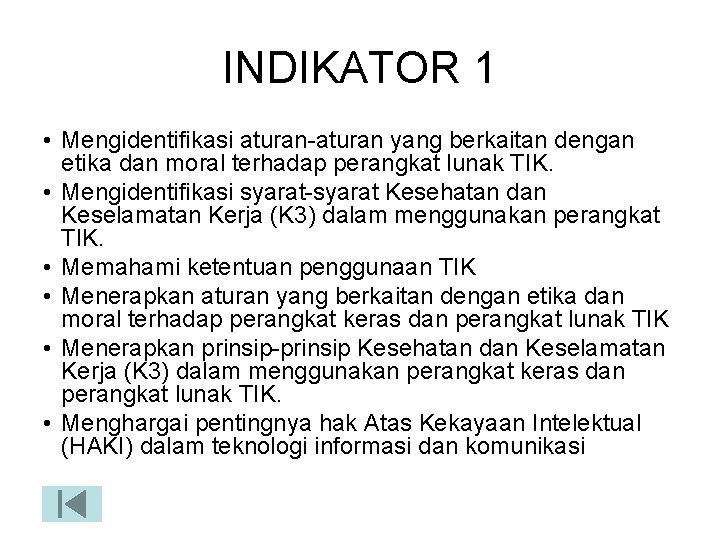 INDIKATOR 1

• Mengidentifikasi aturan-aturan yang berkaitan dengan etika dan moral terhadap perangkat lunak TIK.
• Mengidentifikasi syarat-syarat Kesehatan dan Keselamatan Kerja (K3) dalam menggunakan perangkat TIK.
• Memahami ketentuan penggunaan TIK
• Menerapkan aturan yang berkaitan dengan etika dan moral terhadap perangkat keras dan perangkat lunak TIK
• Menerapkan prinsip-prinsip Kesehatan dan Keselamatan Kerja (K3) dalam menggunakan perangkat keras dan perangkat lunak TIK.
• Menghargai pentingnya hak Atas Kekayaan Intelektual (HAKI) dalam teknologi informasi dan komunikasi